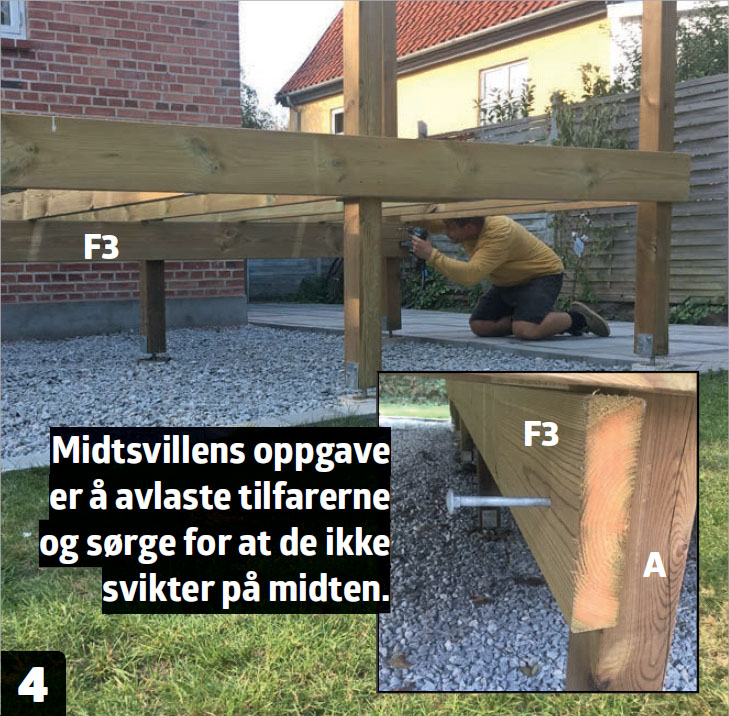 F3

Midtsvillens oppgave er å avlaste tilfarerne og sørge for at de ikke svikter på midten.

F3

A

4